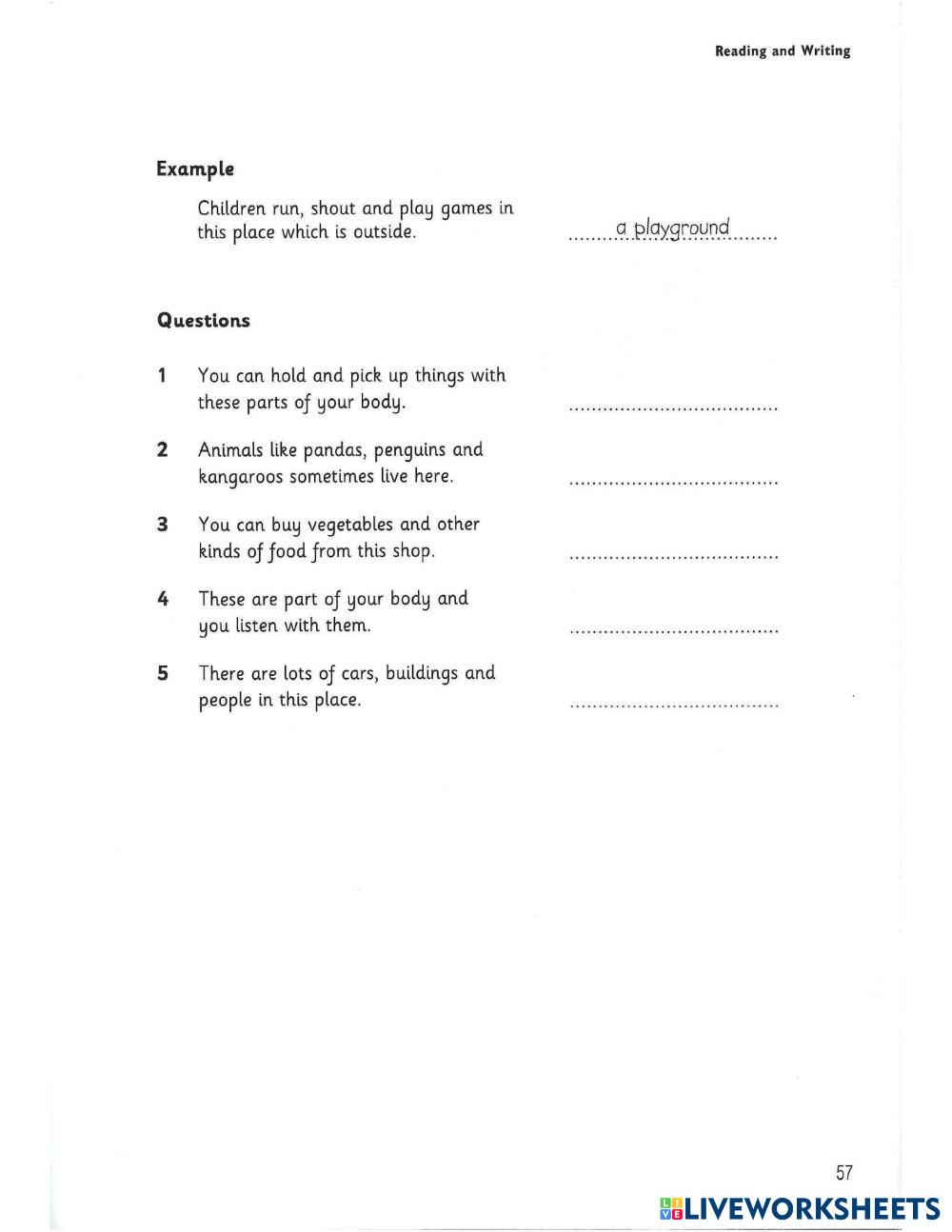 Reading and Writing

**Example**

Children run, shout and play games in this place which is outside. ..........a playground..........

**Questions**

1 You can hold and pick up things with these parts of your body. ....................................

2 Animals like pandas, penguins and kangaroos sometimes live here. ....................................

3 You can buy vegetables and other kinds of food from this shop. ....................................

4 These are part of your body and you listen with them. ....................................

5 There are lots of cars, buildings and people in this place. ....................................

57

LIVEWORKSHEETS